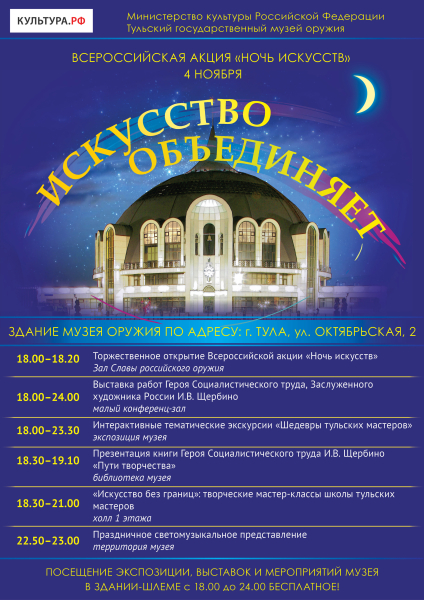 КУЛЬТУРА.РФ

Министерство культуры Российской Федерации
Тульский государственный музей оружия

ВСЕРОССИЙСКАЯ АКЦИЯ «НОЧЬ ИСКУССТВ»
4 НОЯБРЯ

ИСКУССТВО ОБЪЕДИНЯЕТ

ЗДАНИЕ МУЗЕЯ ОРУЖИЯ ПО АДРЕСУ: г. ТУЛА, ул. ОКТЯБРЬСКАЯ, 2

| | |
|---|---|
| 18.00–18.20 | Торжественное открытие Всероссийской акции «Ночь искусств» Зал Славы российского оружия |
| 18.00–24.00 | Выставка работ Героя Социалистического труда, Заслуженного художника России И.В. Щербино малый конференц-зал |
| 18.00–23.30 | Интерактивные тематические экскурсии «Шедевры тульских мастеров» экспозиция музея |
| 18.30–19.10 | Презентация книги Героя Социалистического труда И.В. Щербино «Пути творчества» библиотека музея |
| 18.30–21.00 | «Искусство без границ»: творческие мастер-классы школы тульских мастеров холл 1 этажа |
| 22.50–23.00 | Праздничное светомузыкальное представление территория музея |

ПОСЕЩЕНИЕ ЭКСПОЗИЦИИ, ВЫСТАВОК И МЕРОПРИЯТИЙ МУЗЕЯ В ЗДАНИИ-ШЛЕМЕ с 18.00 до 24.00 БЕСПЛАТНОЕ!